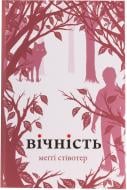 ВІЧНІСТЬ
меґґі стівотер